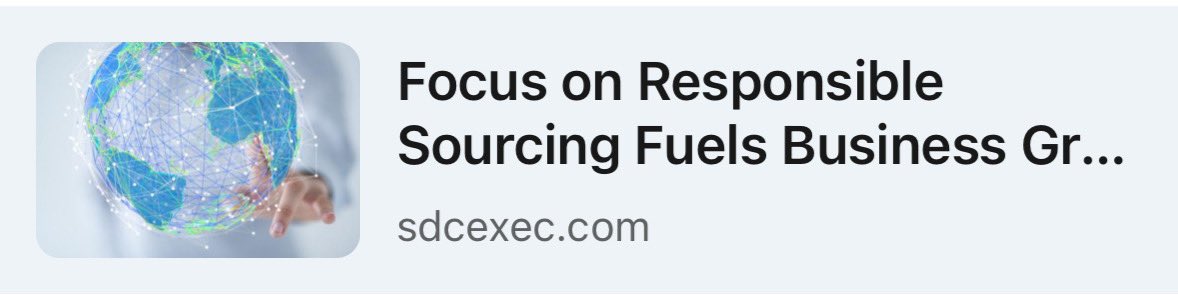 Focus on Responsible Sourcing Fuels Business Gr...

sdcexec.com